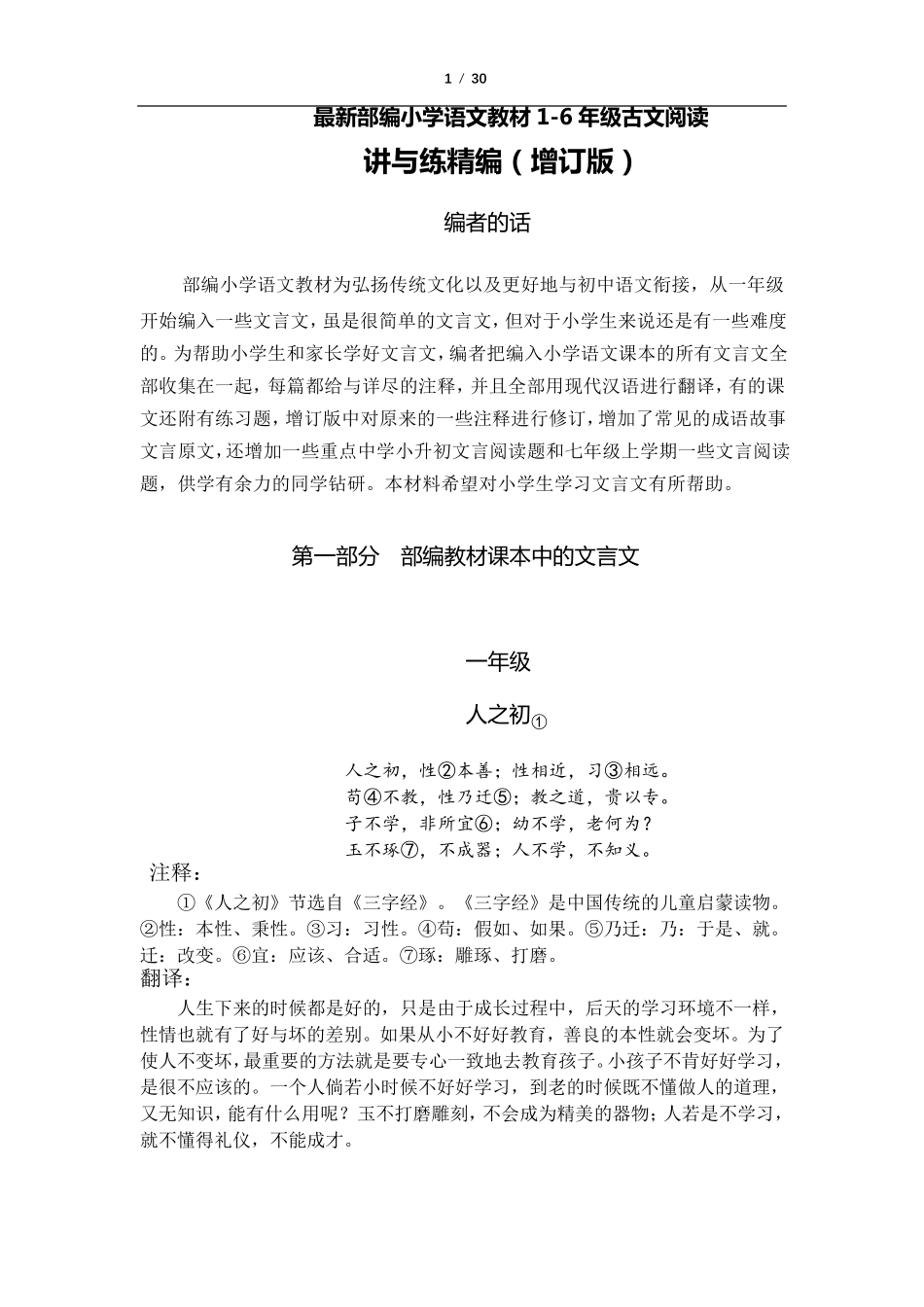 1 / 30

最新部编小学语文教材 1-6 年级古文阅读

讲与练精编（增订版）

编者的话

部编小学语文教材为弘扬传统文化以及更好地与初中语文衔接，从一年级开始编入一些文言文，虽是很简单的文言文，但对于小学生来说还是有一些难度的。为帮助小学生和家长学好文言文，编者把编入小学语文课本的所有文言文全部收集在一起，每篇都给与详尽的注释，并且全部用现代汉语进行翻译，有的课文还附有练习题，增订版中对原来的一些注释进行修订，增加了常见的成语故事文言原文，还增加一些重点中学小升初文言阅读题和七年级上学期一些文言阅读题，供学有余力的同学钻研。本材料希望对小学生学习文言文有所帮助。

第一部分　部编教材课本中的文言文

一年级

人之初①

人之初，性②本善；性相近，习③相远。
苟④不教，性乃迁⑤；教之道，贵以专。
子不学，非所宜⑥；幼不学，老何为？
玉不琢⑦，不成器；人不学，不知义。

注释：

①《人之初》节选自《三字经》。《三字经》是中国传统的儿童启蒙读物。②性：本性、秉性。③习：习性。④苟：假如、如果。⑤乃迁：乃：于是、就。迁：改变。⑥宜：应该、合适。⑦琢：雕琢、打磨。

翻译：

人生下来的时候都是好的，只是由于成长过程中，后天的学习环境不一样，性情也就有了好与坏的差别。如果从小不好好教育，善良的本性就会变坏。为了使人不变坏，最重要的方法就是要专心一致地去教育孩子。小孩子不肯好好学习，是很不应该的。一个人倘若小时候不好好学习，到老的时候既不懂做人的道理，又无知识，能有什么用呢？玉不打磨雕刻，不会成为精美的器物；人若是不学习，就不懂得礼仪，不能成才。